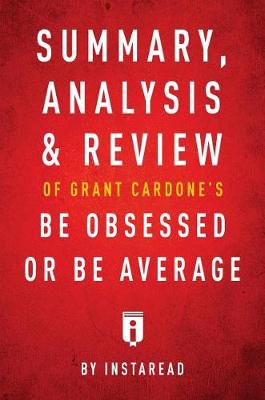 SUMMARY, ANALYSIS & REVIEW

OF GRANT CARDONE'S

BE OBSESSED OR BE AVERAGE

BY INSTAREAD